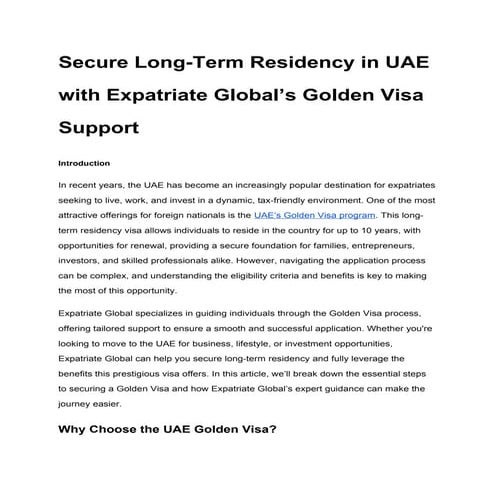 Secure Long-Term Residency in UAE with Expatriate Global's Golden Visa Support

Introduction

In recent years, the UAE has become an increasingly popular destination for expatriates seeking to live, work, and invest in a dynamic, tax-friendly environment. One of the most attractive offerings for foreign nationals is the UAE's Golden Visa program. This long-term residency visa allows individuals to reside in the country for up to 10 years, with opportunities for renewal, providing a secure foundation for families, entrepreneurs, investors, and skilled professionals alike. However, navigating the application process can be complex, and understanding the eligibility criteria and benefits is key to making the most of this opportunity.

Expatriate Global specializes in guiding individuals through the Golden Visa process, offering tailored support to ensure a smooth and successful application. Whether you're looking to move to the UAE for business, lifestyle, or investment opportunities, Expatriate Global can help you secure long-term residency and fully leverage the benefits this prestigious visa offers. In this article, we'll break down the essential steps to securing a Golden Visa and how Expatriate Global's expert guidance can make the journey easier.

Why Choose the UAE Golden Visa?